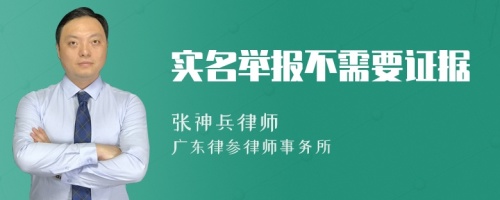 实名举报不需要证据

张神兵律师
广东律参律师事务所